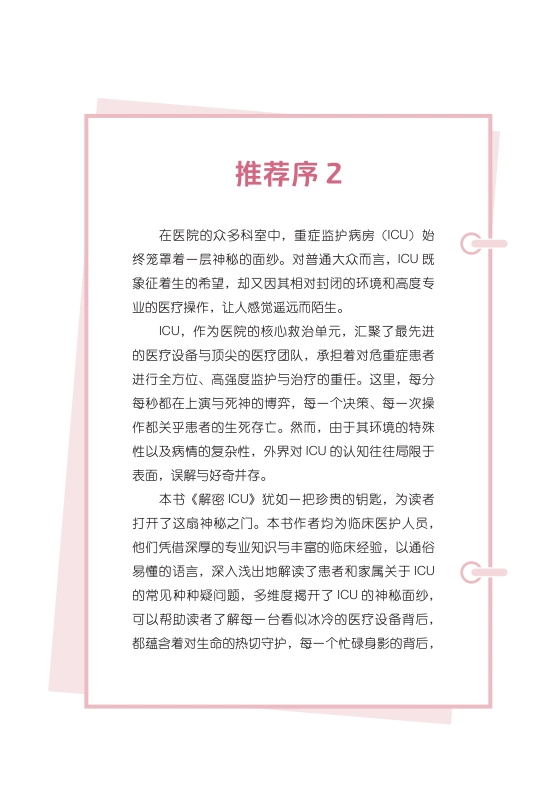 推荐序 2

在医院的众多科室中，重症监护病房（ICU）始终笼罩着一层神秘的面纱。对普通大众而言，ICU 既象征着生的希望，却又因其相对封闭的环境和高度专业的医疗操作，让人感觉遥远而陌生。

ICU，作为医院的核心救治单元，汇聚了最先进的医疗设备与顶尖的医疗团队，承担着对危重症患者进行全方位、高强度监护与治疗的重任。这里，每分每秒都在上演与死神的博弈，每一个决策、每一次操作都关乎患者的生死存亡。然而，由于其环境的特殊性以及病情的复杂性，外界对 ICU 的认知往往局限于表面，误解与好奇并存。

本书《解密 ICU》犹如一把珍贵的钥匙，为读者打开了这扇神秘之门。本书作者均为临床医护人员，他们凭借深厚的专业知识与丰富的临床经验，以通俗易懂的语言，深入浅出地解读了患者和家属关于 ICU 的常见种种疑问题，多维度揭开了 ICU 的神秘面纱，可以帮助读者了解每一台看似冰冷的医疗设备背后，都蕴含着对生命的热切守护，每一个忙碌身影的背后，